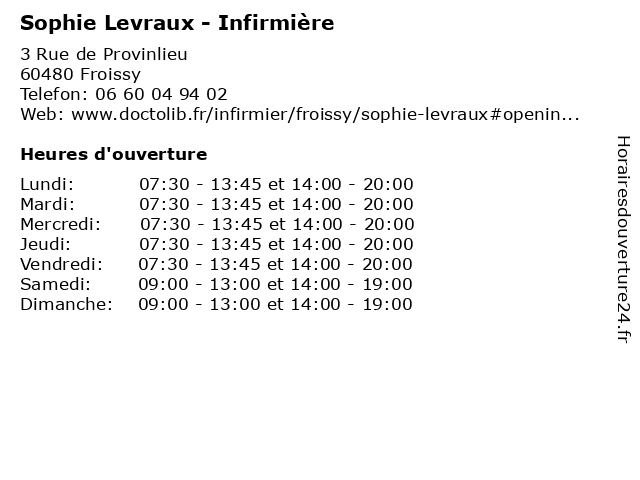 Sophie Levraux - Infirmière

3 Rue de Provinlieu
60480 Froissy
Telefon: 06 60 04 94 02
Web: www.doctolib.fr/infirmier/froissy/sophie-levraux#openin...

Heures d'ouverture

Lundi: 07:30 - 13:45 et 14:00 - 20:00
Mardi: 07:30 - 13:45 et 14:00 - 20:00
Mercredi: 07:30 - 13:45 et 14:00 - 20:00
Jeudi: 07:30 - 13:45 et 14:00 - 20:00
Vendredi: 07:30 - 13:45 et 14:00 - 20:00
Samedi: 09:00 - 13:00 et 14:00 - 19:00
Dimanche: 09:00 - 13:00 et 14:00 - 19:00

Horairesdouverture24.fr